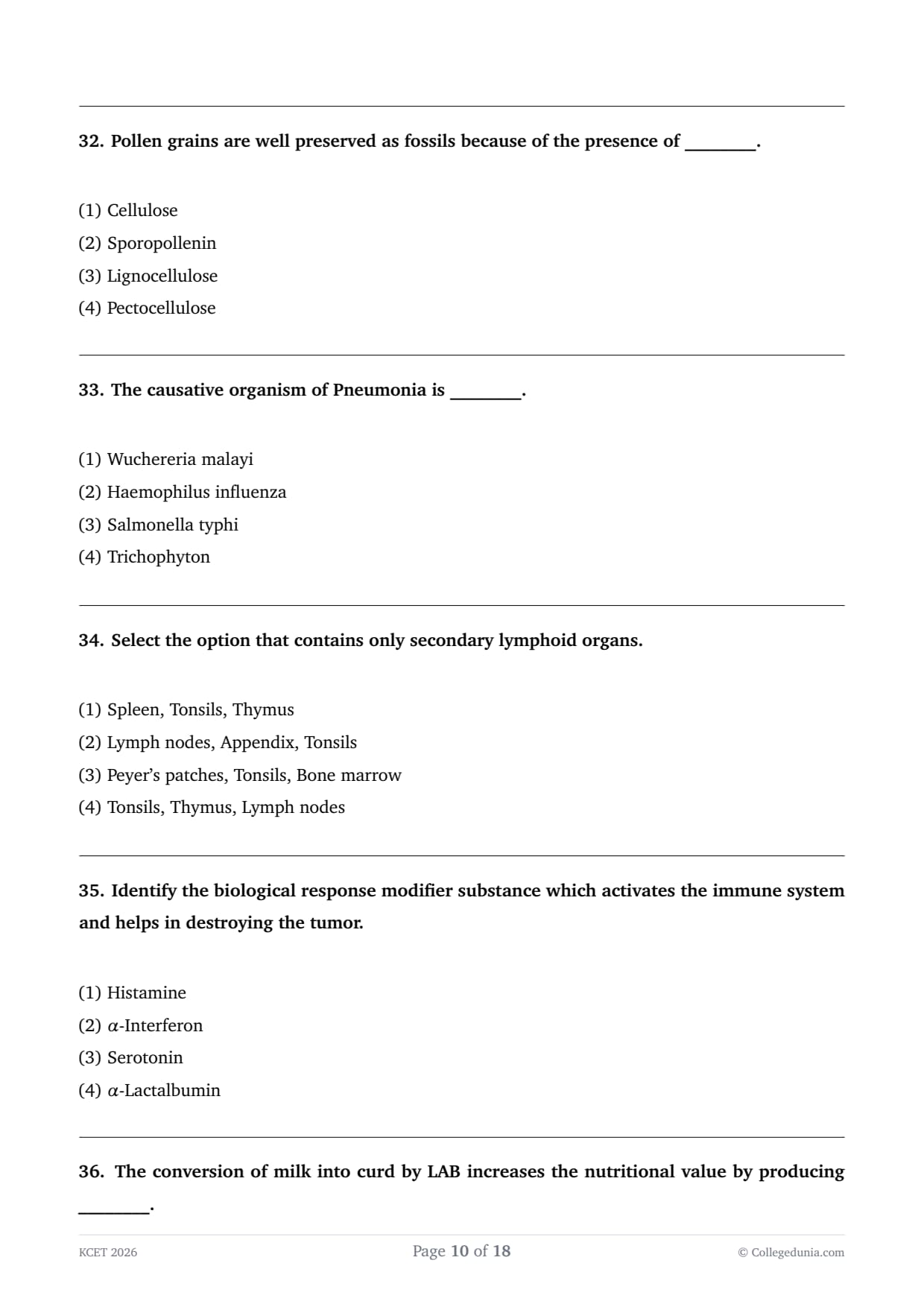 32. Pollen grains are well preserved as fossils because of the presence of ________.

(1) Cellulose
(2) Sporopollenin
(3) Lignocellulose
(4) Pectocellulose

33. The causative organism of Pneumonia is ________.

(1) Wuchereria malayi
(2) Haemophilus influenza
(3) Salmonella typhi
(4) Trichophyton

34. Select the option that contains only secondary lymphoid organs.

(1) Spleen, Tonsils, Thymus
(2) Lymph nodes, Appendix, Tonsils
(3) Peyer's patches, Tonsils, Bone marrow
(4) Tonsils, Thymus, Lymph nodes

35. Identify the biological response modifier substance which activates the immune system and helps in destroying the tumor.

(1) Histamine
(2) $\alpha$-Interferon
(3) Serotonin
(4) $\alpha$-Lactalbumin

36. The conversion of milk into curd by LAB increases the nutritional value by producing ________.

KCET 2026
Page 10 of 18
© Collegedunia.com